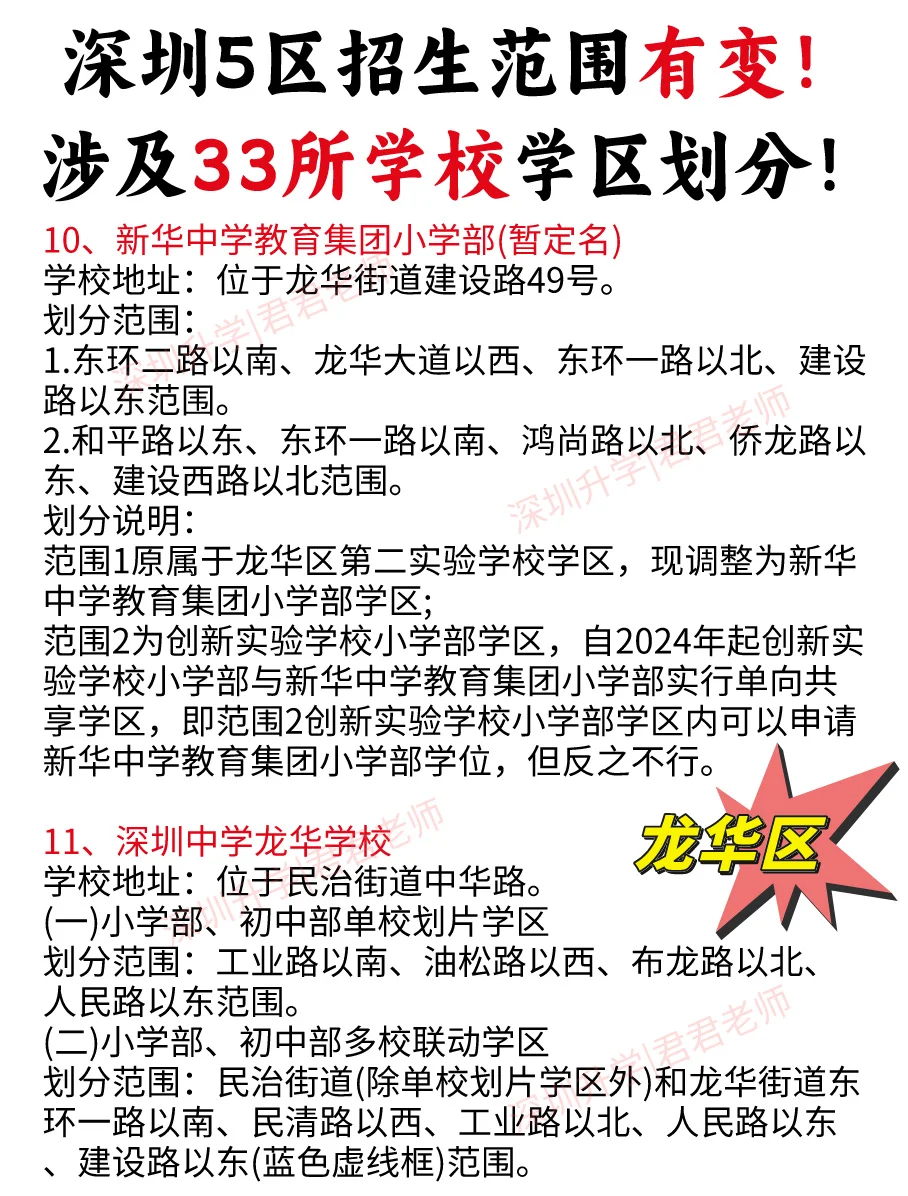 深圳5区招生范围有变!

涉及33所学校学区划分!

10、新华中学教育集团小学部(暂定名)
学校地址:位于龙华街道建设路49号。
划分范围:
1.东环二路以南、龙华大道以西、东环一路以北、建设路以东范围。
2.和平路以东、东环一路以南、鸿尚路以北、侨龙路以东、建设西路以北范围。
划分说明:
范围1原属于龙华区第二实验学校学区,现调整为新华中学教育集团小学部学区;
范围2为创新实验学校小学部学区,自2024年起创新实验学校小学部与新华中学教育集团小学部实行单向共享学区,即范围2创新实验学校小学部学区内可以申请新华中学教育集团小学部学位,但反之不行。

龙华区

11、深圳中学龙华学校
学校地址:位于民治街道中华路。
(一)小学部、初中部单校划片学区
划分范围:工业路以南、油松路以西、布龙路以北、人民路以东范围。
(二)小学部、初中部多校联动学区
划分范围:民治街道(除单校划片学区外)和龙华街道东环一路以南、民清路以西、工业路以北、人民路以东、建设路以东(蓝色虚线框)范围。

深圳升学|君君老师